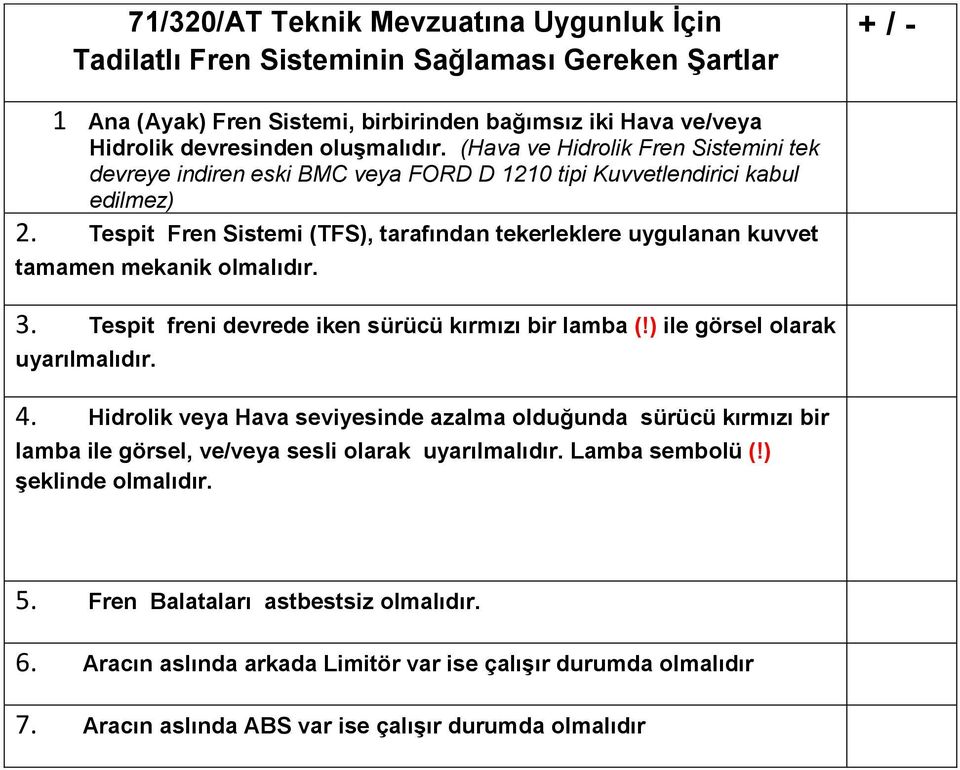 | 71/320/AT Teknik Mevzuatına Uygunluk İçin Tadilatlı Fren Sisteminin Sağlaması Gereken Şartlar | + / - |
|---|---|
| 1 Ana (Ayak) Fren Sistemi, birbirinden bağımsız iki Hava ve/veya Hidrolik devresinden oluşmalıdır. (Hava ve Hidrolik Fren Sistemini tek devreye indiren eski BMC veya FORD D 1210 tipi Kuvvetlendirici kabul edilmez) | |
| 2. Tespit Fren Sistemi (TFS), tarafından tekerleklere uygulanan kuvvet tamamen mekanik olmalıdır. | |
| 3. Tespit freni devrede iken sürücü kırmızı bir lamba (!) ile görsel olarak uyarılmalıdır. | |
| 4. Hidrolik veya Hava seviyesinde azalma olduğunda sürücü kırmızı bir lamba ile görsel, ve/veya sesli olarak uyarılmalıdır. Lamba sembolü (!) şeklinde olmalıdır. | |
| 5. Fren Balataları astbestsiz olmalıdır. | |
| 6. Aracın aslında arkada Limitör var ise çalışır durumda olmalıdır | |
| 7. Aracın aslında ABS var ise çalışır durumda olmalıdır | |